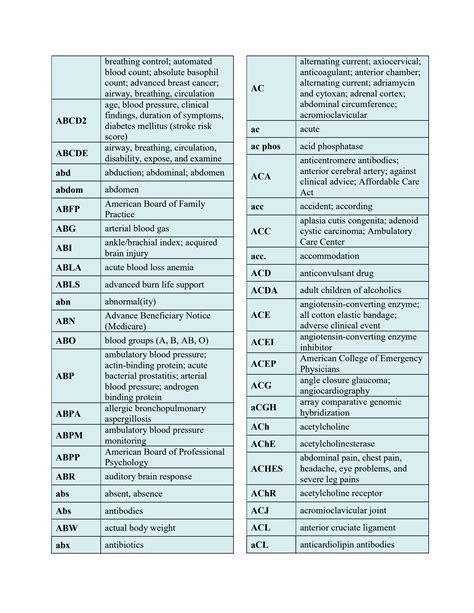 | | |
|---|---|
| | breathing control; automated blood count; absolute basophil count; advanced breast cancer; airway, breathing, circulation |
| ABCD2 | age, blood pressure, clinical findings, duration of symptoms, diabetes mellitus (stroke risk score) |
| ABCDE | airway, breathing, circulation, disability, expose, and examine |
| abd | abduction; abdominal; abdomen |
| abdom | abdomen |
| ABFP | American Board of Family Practice |
| ABG | arterial blood gas |
| ABI | ankle/brachial index; acquired brain injury |
| ABLA | acute blood loss anemia |
| ABLS | advanced burn life support |
| abn | abnormal(ity) |
| ABN | Advance Beneficiary Notice (Medicare) |
| ABO | blood groups (A, B, AB, O) |
| ABP | ambulatory blood pressure; actin-binding protein; acute bacterial prostatitis; arterial blood pressure; androgen binding protein |
| ABPA | allergic bronchopulmonary aspergillosis |
| ABPM | ambulatory blood pressure monitoring |
| ABPP | American Board of Professional Psychology |
| ABR | auditory brain response |
| abs | absent, absence |
| Abs | antibodies |
| ABW | actual body weight |
| abx | antibiotics |

| | |
|---|---|
| AC | alternating current; axiocervical; anticoagulant; anterior chamber; alternating current; adriamycin and cytoxan; adrenal cortex; abdominal circumference; acromioclavicular |
| ac | acute |
| ac phos | acid phosphatase |
| ACA | anticentromere antibodies; anterior cerebral artery; against clinical advice; Affordable Care Act |
| acc | accident; according |
| ACC | aplasia cutis congenita; adenoid cystic carcinoma; Ambulatory Care Center |
| acc. | accommodation |
| ACD | anticonvulsant drug |
| ACDA | adult children of alcoholics |
| ACE | angiotensin-converting enzyme; all cotton elastic bandage; adverse clinical event |
| ACEI | angiotensin-converting enzyme inhibitor |
| ACEP | American College of Emergency Physicians |
| ACG | angle closure glaucoma; angiocardiography |
| aCGH | array comparative genomic hybridization |
| ACh | acetylcholine |
| AChE | acetylcholinesterase |
| ACHES | abdominal pain, chest pain, headache, eye problems, and severe leg pains |
| AChR | acetylcholine receptor |
| ACJ | acromioclavicular joint |
| ACL | anterior cruciate ligament |
| aCL | anticardiolipin antibodies |